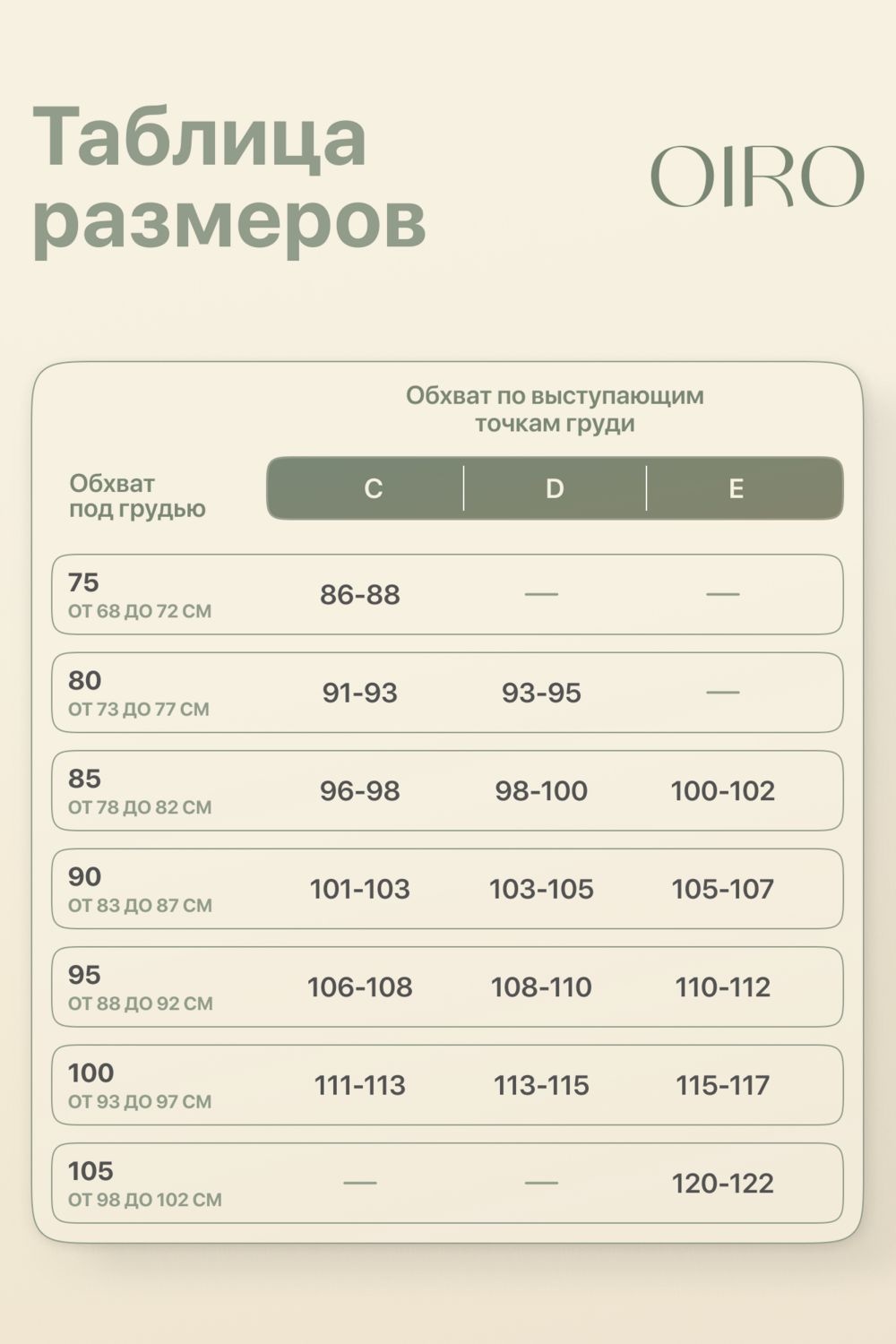 Таблица размеров

OIRO

Обхват по выступающим точкам груди

| Обхват под грудью | C | D | E |
|---|---|---|---|
| 75 ОТ 68 ДО 72 СМ | 86-88 | — | — |
| 80 ОТ 73 ДО 77 СМ | 91-93 | 93-95 | — |
| 85 ОТ 78 ДО 82 СМ | 96-98 | 98-100 | 100-102 |
| 90 ОТ 83 ДО 87 СМ | 101-103 | 103-105 | 105-107 |
| 95 ОТ 88 ДО 92 СМ | 106-108 | 108-110 | 110-112 |
| 100 ОТ 93 ДО 97 СМ | 111-113 | 113-115 | 115-117 |
| 105 ОТ 98 ДО 102 СМ | — | — | 120-122 |